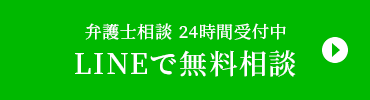 弁護士相談 24時間受付中
LINEで無料相談